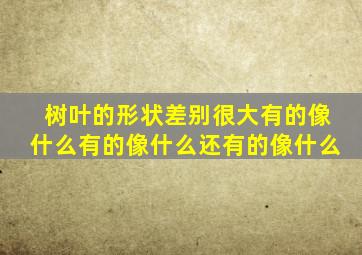 树叶的形状差别很大有的像什么有的像什么还有的像什么